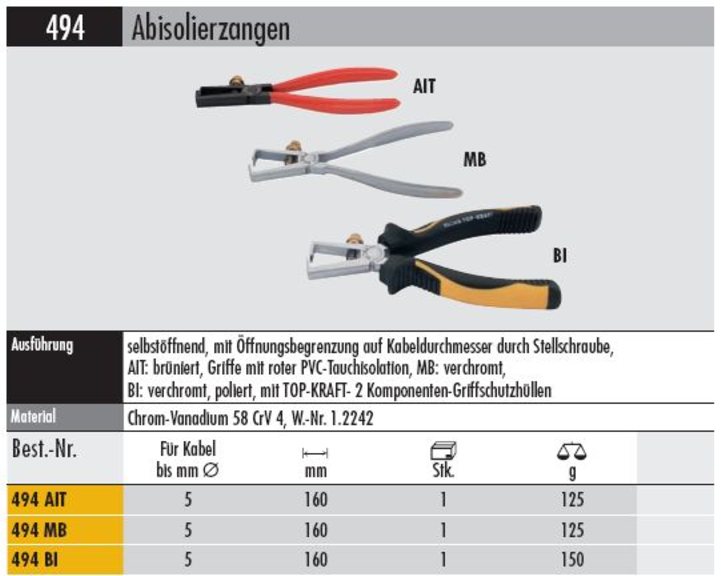 494 Abisolierzangen

AIT

MB

BI

| Ausführung | selbstöffnend, mit Öffnungsbegrenzung auf Kabeldurchmesser durch Stellschraube, AIT: brüniert, Griffe mit roter PVC-Tauchisolation, MB: verchromt, BI: verchromt, poliert, mit TOP-KRAFT- 2 Komponenten-Griffschutzhüllen |
|---|---|
| Material | Chrom-Vanadium 58 CrV 4, W.-Nr. 1.2242 |

| Best.-Nr. | Für Kabel bis mm ∅ | mm | Stk. | g |
|---|---|---|---|---|
| 494 AIT | 5 | 160 | 1 | 125 |
| 494 MB | 5 | 160 | 1 | 125 |
| 494 BI | 5 | 160 | 1 | 150 |